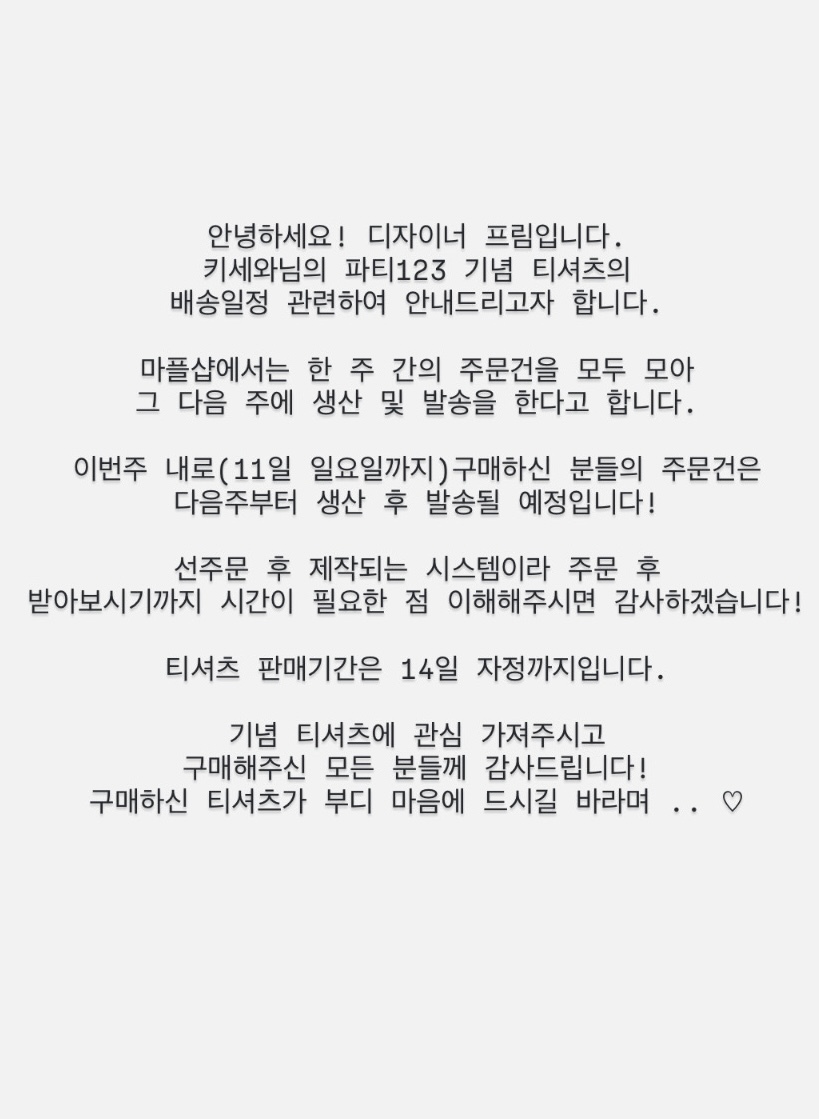 안녕하세요! 디자이너 프림입니다.
키세와님의 파티123 기념 티셔츠의
배송일정 관련하여 안내드리고자 합니다.

마플샵에서는 한 주 간의 주문건을 모두 모아
그 다음 주에 생산 및 발송을 한다고 합니다.

이번주 내로(11일 일요일까지)구매하신 분들의 주문건은
다음주부터 생산 후 발송될 예정입니다!

선주문 후 제작되는 시스템이라 주문 후
받아보시기까지 시간이 필요한 점 이해해주시면 감사하겠습니다!

티셔츠 판매기간은 14일 자정까지입니다.

기념 티셔츠에 관심 가져주시고
구매해주신 모든 분들께 감사드립니다!
구매하신 티셔츠가 부디 마음에 드시길 바라며 .. ♡